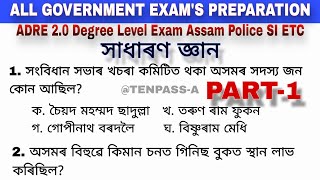 ALL GOVERNMENT EXAM'S PREPARATION

ADRE 2.0 Degree Level Exam Assam Police SI ETC

সাধাৰণ জ্ঞান

1. সংবিধান সভাৰ খচৰা কমিটিত থকা অসমৰ সদস্য জন কোন আছিল?

@TENPASS-A

PART-1

ক. চৈয়দ মহম্মদ ছাদুল্লা
খ. তৰুণ ৰাম ফুকন
গ. গোপীনাথ বৰদলৈ
ঘ. বিষ্ণুৰাম মেধি

2. অসমৰ বিহুৱে কিমান চনত গিনিছ বুকত স্থান লাভ কৰিছিল?